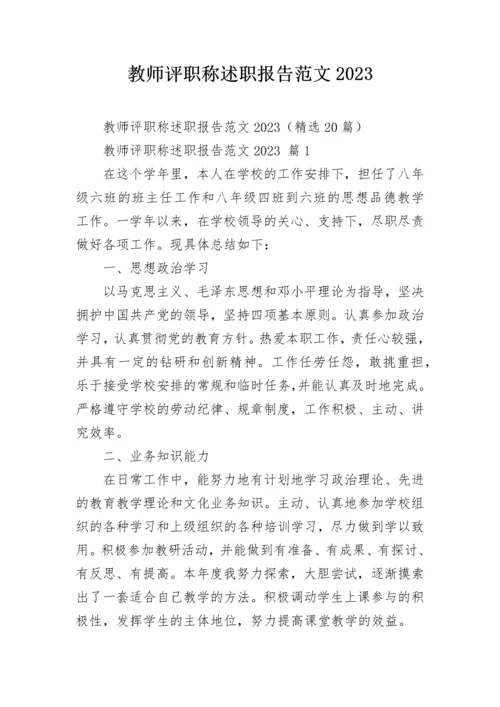 教师评职称述职报告范文 2023

教师评职称述职报告范文 2023（精选 20 篇）

教师评职称述职报告范文 2023 篇 1

在这个学年里，本人在学校的工作安排下，担任了八年级六班的班主任工作和八年级四班到六班的思想品德教学工作。一学年以来，在学校领导的关心、支持下，尽职尽责做好各项工作。现具体总结如下：

一、思想政治学习

以马克思主义、毛泽东思想和邓小平理论为指导，坚决拥护中国共产党的领导，坚持四项基本原则。认真参加政治学习，认真贯彻党的教育方针。热爱本职工作，责任心较强，并具有一定的钻研和创新精神。工作任劳任怨，敢挑重担，乐于接受学校安排的常规和临时任务，并能认真及时地完成。严格遵守学校的劳动纪律、规章制度，工作积极、主动、讲究效率。

二、业务知识能力

在日常工作中，能努力地有计划地学习政治理论、先进的教育教学理论和文化业务知识。主动、认真地参加学校组织的各种学习和上级组织的各种培训学习，尽力做到学以致用。积极参加教研活动，并能做到有准备、有成果、有探讨、有反思、有提高。本年度我努力探索，大胆尝试，逐渐摸索出了一套适合自己教学的方法。积极调动学生上课参与的积极性，发挥学生的主体地位，努力提高课堂教学的效益。